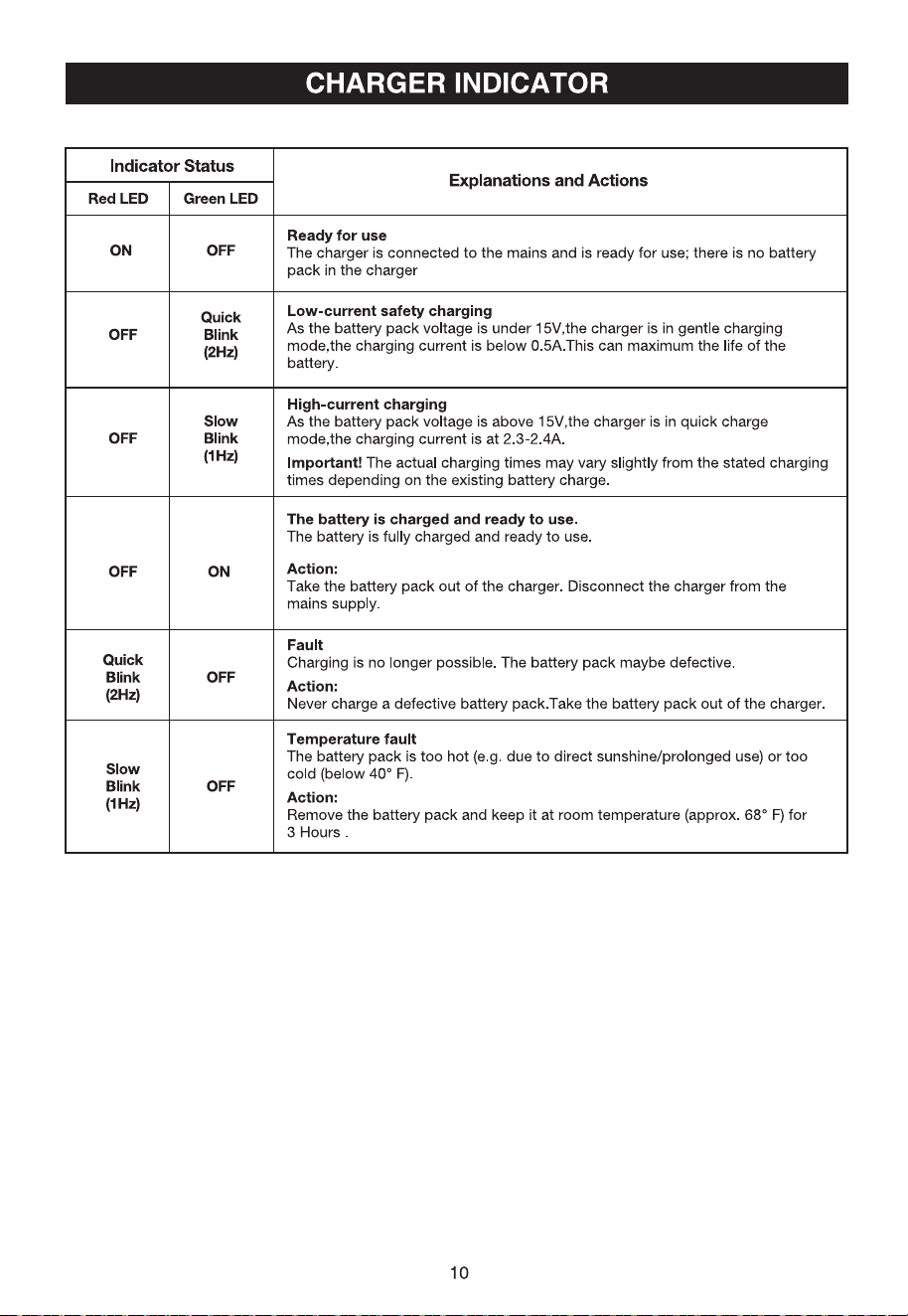 CHARGER INDICATOR

| Indicator Status | | Explanations and Actions |
|---|---|---|
| Red LED | Green LED | |
| ON | OFF | Ready for use The charger is connected to the mains and is ready for use; there is no battery pack in the charger |
| OFF | Quick Blink (2Hz) | Low-current safety charging As the battery pack voltage is under 15V,the charger is in gentle charging mode,the charging current is below 0.5A.This can maximum the life of the battery. |
| OFF | Slow Blink (1Hz) | High-current charging As the battery pack voltage is above 15V,the charger is in quick charge mode,the charging current is at 2.3-2.4A. Important! The actual charging times may vary slightly from the stated charging times depending on the existing battery charge. |
| OFF | ON | The battery is charged and ready to use. The battery is fully charged and ready to use. Action: Take the battery pack out of the charger. Disconnect the charger from the mains supply. |
| Quick Blink (2Hz) | OFF | Fault Charging is no longer possible. The battery pack maybe defective. Action: Never charge a defective battery pack.Take the battery pack out of the charger. |
| Slow Blink (1Hz) | OFF | Temperature fault The battery pack is too hot (e.g. due to direct sunshine/prolonged use) or too cold (below 40° F). Action: Remove the battery pack and keep it at room temperature (approx. 68° F) for 3 Hours . |

10